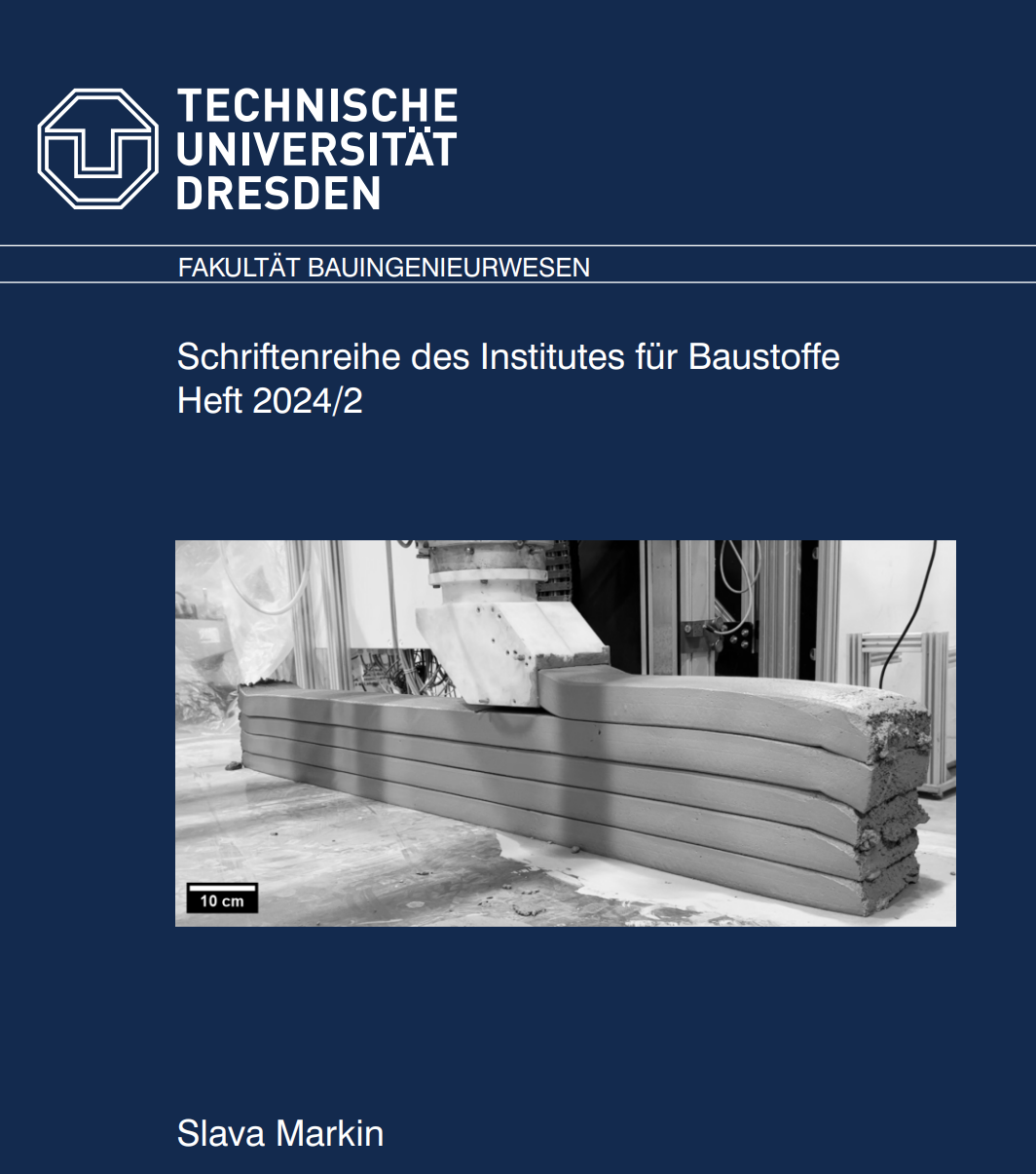 TECHNISCHE
UNIVERSITÄT
DRESDEN

FAKULTÄT BAUINGENIEURWESEN

Schriftenreihe des Institutes für Baustoffe
Heft 2024/2

10 cm

Slava Markin